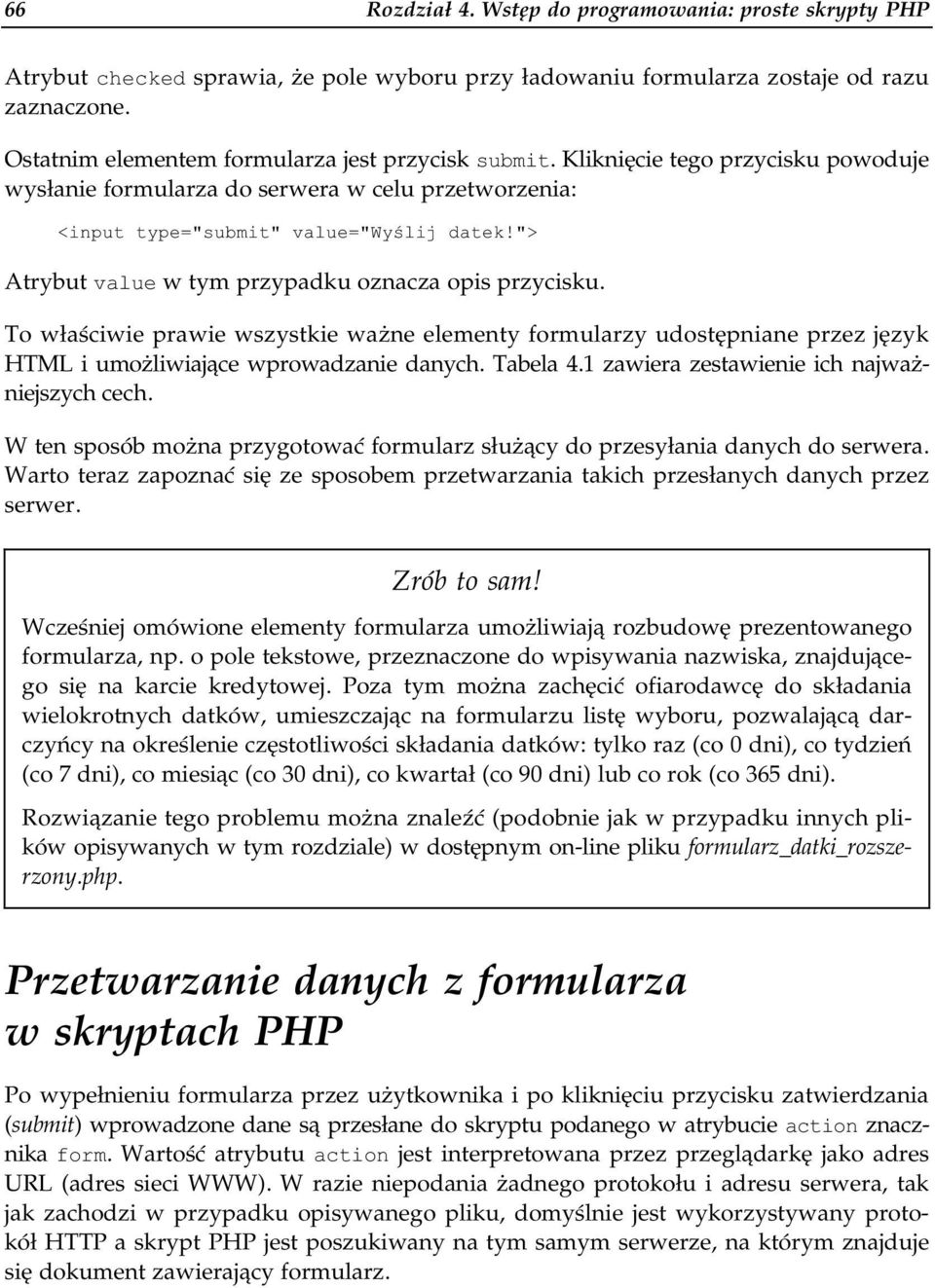 66 Rozdział 4. Wstęp do programowania: proste skrypty PHP

Atrybut checked sprawia, że pole wyboru przy ładowaniu formularza zostaje od razu zaznaczone.

Ostatnim elementem formularza jest przycisk submit. Kliknięcie tego przycisku powoduje wysłanie formularza do serwera w celu przetworzenia:

<input type="submit" value="Wyślij datek!">

Atrybut value w tym przypadku oznacza opis przycisku.

To właściwie prawie wszystkie ważne elementy formularzy udostępniane przez język HTML i umożliwiające wprowadzanie danych. Tabela 4.1 zawiera zestawienie ich najważniejszych cech.

W ten sposób można przygotować formularz służący do przesyłania danych do serwera. Warto teraz zapoznać się ze sposobem przetwarzania takich przesłanych danych przez serwer.

Zrób to sam!

Wcześniej omówione elementy formularza umożliwiają rozbudowę prezentowanego formularza, np. o pole tekstowe, przeznaczone do wpisywania nazwiska, znajdującego się na karcie kredytowej. Poza tym można zachęcić ofiarodawcę do składania wielokrotnych datków, umieszczając na formularzu listę wyboru, pozwalającą darczyńcy na określenie częstotliwości składania datków: tylko raz (co 0 dni), co tydzień (co 7 dni), co miesiąc (co 30 dni), co kwartał (co 90 dni) lub co rok (co 365 dni).

Rozwiązanie tego problemu można znaleźć (podobnie jak w przypadku innych plików opisywanych w tym rozdziale) w dostępnym on-line pliku formularz_datki_rozszerzony.php.

Przetwarzanie danych z formularza w skryptach PHP

Po wypełnieniu formularza przez użytkownika i po kliknięciu przycisku zatwierdzania (submit) wprowadzone dane są przesłane do skryptu podanego w atrybucie action znacznika form. Wartość atrybutu action jest interpretowana przez przeglądarkę jako adres URL (adres sieci WWW). W razie niepodania żadnego protokołu i adresu serwera, tak jak zachodzi w przypadku opisywanego pliku, domyślnie jest wykorzystywany protokół HTTP a skrypt PHP jest poszukiwany na tym samym serwerze, na którym znajduje się dokument zawierający formularz.